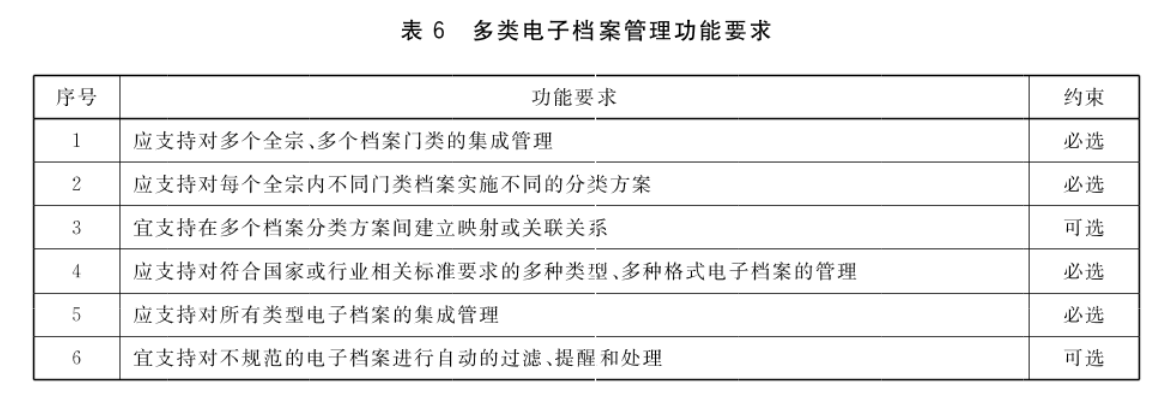 表 6　多类电子档案管理功能要求

| 序号 | 功能要求 | 约束 |
|---|---|---|
| 1 | 应支持对多个全宗、多个档案门类的集成管理 | 必选 |
| 2 | 应支持对每个全宗内不同门类档案实施不同的分类方案 | 必选 |
| 3 | 宜支持在多个档案分类方案间建立映射或关联关系 | 可选 |
| 4 | 应支持对符合国家或行业相关标准要求的多种类型、多种格式电子档案的管理 | 必选 |
| 5 | 应支持对所有类型电子档案的集成管理 | 必选 |
| 6 | 宜支持对不规范的电子档案进行自动的过滤、提醒和处理 | 可选 |